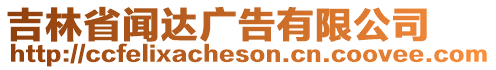 吉林省闻达广告有限公司
http://ccfelixacheson.cn.coovee.com